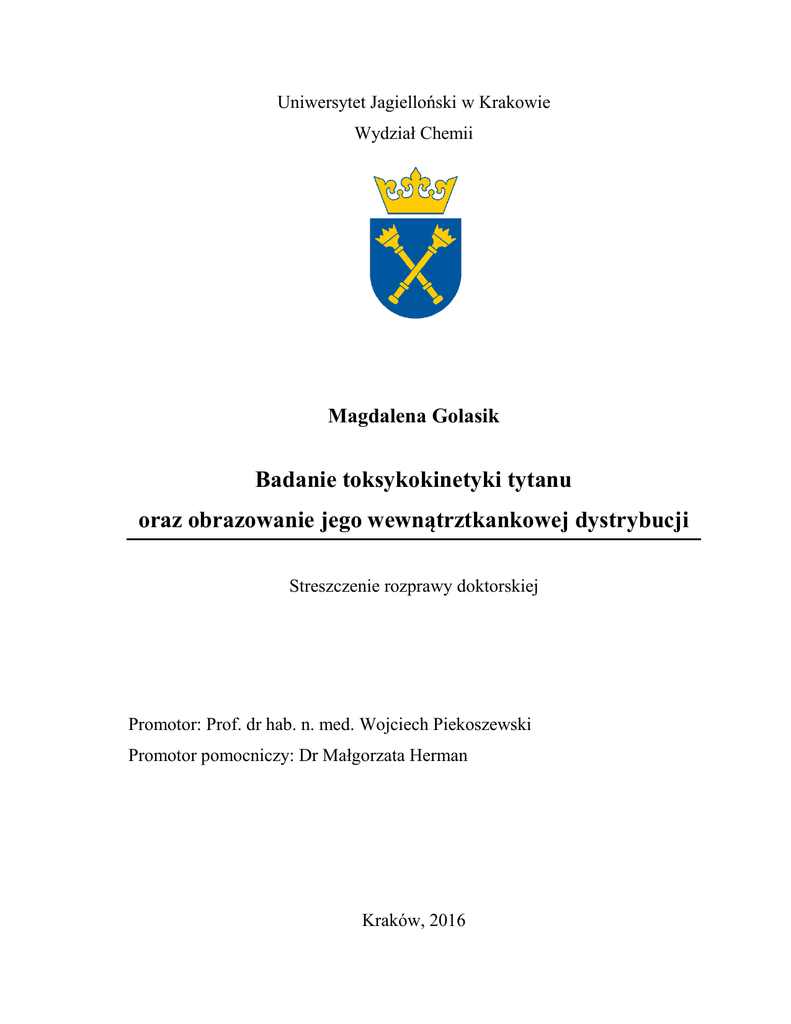 Uniwersytet Jagielloński w Krakowie
Wydział Chemii

Magdalena Golasik

Badanie toksykokinetyki tytanu
oraz obrazowanie jego wewnątrztkankowej dystrybucji

Streszczenie rozprawy doktorskiej

Promotor: Prof. dr hab. n. med. Wojciech Piekoszewski
Promotor pomocniczy: Dr Małgorzata Herman

Kraków, 2016